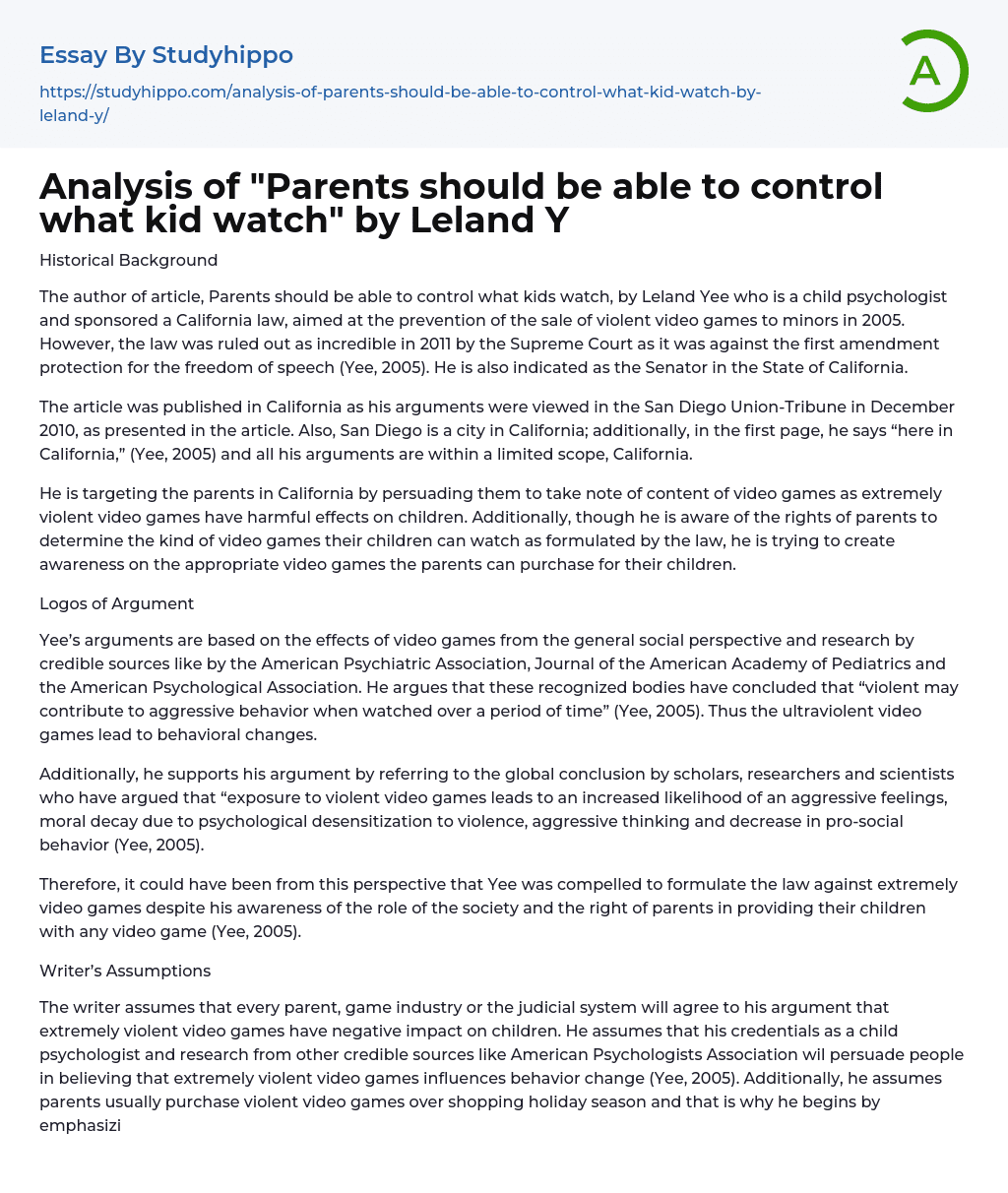 Essay By Studyhippo
https://studyhippo.com/analysis-of-parents-should-be-able-to-control-what-kid-watch-by-leland-y/

A

Analysis of "Parents should be able to control what kid watch" by Leland Y

Historical Background

The author of article, Parents should be able to control what kids watch, by Leland Yee who is a child psychologist and sponsored a California law, aimed at the prevention of the sale of violent video games to minors in 2005. However, the law was ruled out as incredible in 2011 by the Supreme Court as it was against the first amendment protection for the freedom of speech (Yee, 2005). He is also indicated as the Senator in the State of California.

The article was published in California as his arguments were viewed in the San Diego Union-Tribune in December 2010, as presented in the article. Also, San Diego is a city in California; additionally, in the first page, he says “here in California,” (Yee, 2005) and all his arguments are within a limited scope, California.

He is targeting the parents in California by persuading them to take note of content of video games as extremely violent video games have harmful effects on children. Additionally, though he is aware of the rights of parents to determine the kind of video games their children can watch as formulated by the law, he is trying to create awareness on the appropriate video games the parents can purchase for their children.

Logos of Argument

Yee’s arguments are based on the effects of video games from the general social perspective and research by credible sources like by the American Psychiatric Association, Journal of the American Academy of Pediatrics and the American Psychological Association. He argues that these recognized bodies have concluded that “violent may contribute to aggressive behavior when watched over a period of time” (Yee, 2005). Thus the ultraviolent video games lead to behavioral changes.

Additionally, he supports his argument by referring to the global conclusion by scholars, researchers and scientists who have argued that “exposure to violent video games leads to an increased likelihood of an aggressive feelings, moral decay due to psychological desensitization to violence, aggressive thinking and decrease in pro-social behavior (Yee, 2005).

Therefore, it could have been from this perspective that Yee was compelled to formulate the law against extremely video games despite his awareness of the role of the society and the right of parents in providing their children with any video game (Yee, 2005).

Writer’s Assumptions

The writer assumes that every parent, game industry or the judicial system will agree to his argument that extremely violent video games have negative impact on children. He assumes that his credentials as a child psychologist and research from other credible sources like American Psychologists Association wil persuade people in believing that extremely violent video games influences behavior change (Yee, 2005). Additionally, he assumes parents usually purchase violent video games over shopping holiday season and that is why he begins by emphasizi